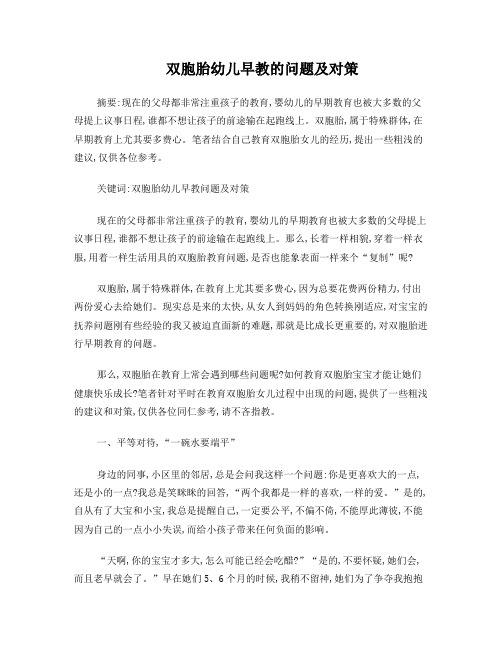 双胞胎幼儿早教的问题及对策

摘要:现在的父母都非常注重孩子的教育,婴幼儿的早期教育也被大多数的父母提上议事日程,谁都不想让孩子的前途输在起跑线上。双胞胎,属于特殊群体,在早期教育上尤其要多费心。笔者结合自己教育双胞胎女儿的经历,提出一些粗浅的建议,仅供各位参考。

关键词:双胞胎幼儿早教问题及对策

现在的父母都非常注重孩子的教育,婴幼儿的早期教育也被大多数的父母提上议事日程,谁都不想让孩子的前途输在起跑线上。那么,长着一样相貌,穿着一样衣服,用着一样生活用具的双胞胎教育问题,是否也能象表面一样来个“复制”呢?

双胞胎,属于特殊群体,在教育上尤其要多费心,因为总要花费两份精力,付出两份爱心去给她们。现实总是来的太快,从女人到妈妈的角色转换刚适应,对宝宝的抚养问题刚有些经验的我又被迫直面新的难题,那就是比成长更重要的,对双胞胎进行早期教育的问题。

那么,双胞胎在教育上常会遇到哪些问题呢?如何教育双胞胎宝宝才能让她们健康快乐成长?笔者针对平时在教育双胞胎女儿过程中出现的问题,提供了一些粗浅的建议和对策,仅供各位同仁参考,请不吝指教。

一、平等对待,“一碗水要端平”

身边的同事,小区里的邻居,总是会问我这样一个问题:你是更喜欢大的一点,还是小的一点?我总是笑眯眯的回答,“两个我都是一样的喜欢,一样的爱。”是的,自从有了大宝和小宝,我总是提醒自己,一定要公平,不偏不倚,不能厚此薄彼,不能因为自己的一点小小失误,而给小孩子带来任何负面的影响。

“天啊,你的宝宝才多大,怎么可能已经会吃醋?”“是的,不要怀疑,她们会,而且老早就会了。”早在她们5、6个月的时候,我稍不留神,她们为了争夺我抱抱